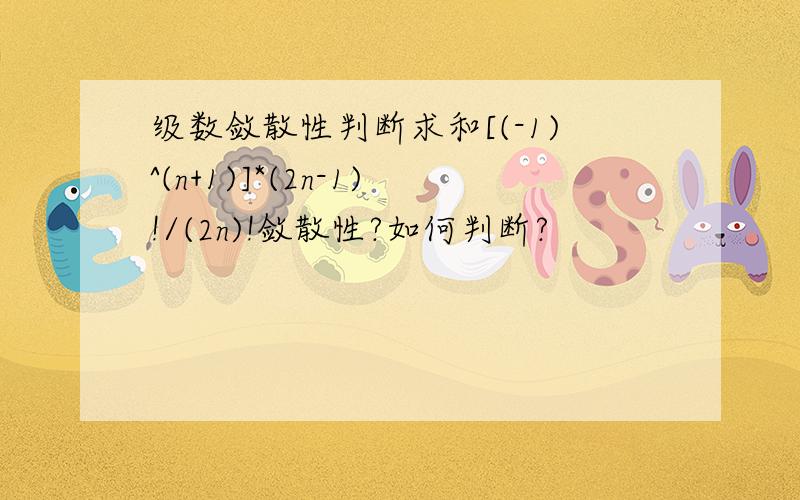 级数敛散性判断求和[(-1)^(n+1)]*(2n-1)!/(2n)!敛散性?如何判断?